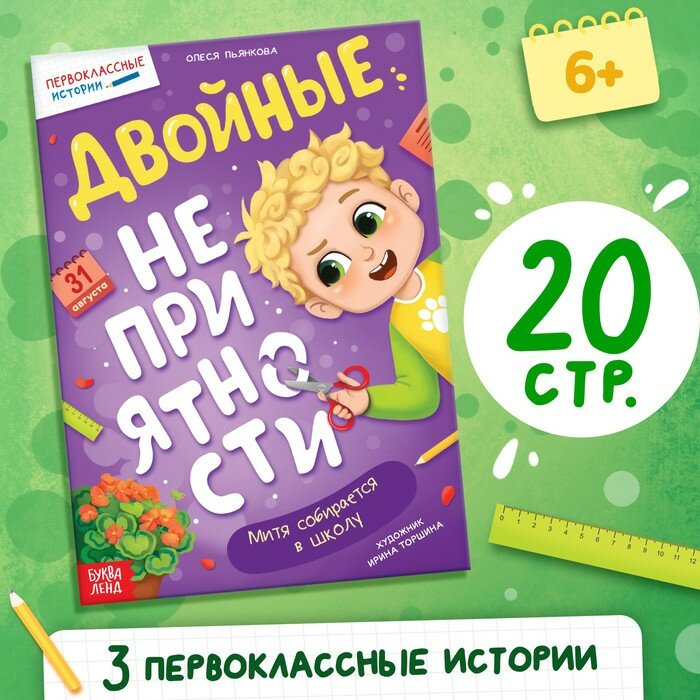 ПЕРВОКЛАССНЫЕ ИСТОРИИ

ОЛЕСЯ ПЬЯНКОВА

ДВОЙНЫЕ НЕПРИЯТНОСТИ

31 августа

Митя собирается в школу

ХУДОЖНИК ИРИНА ТОРШИНА

БУКВА ЛЕНД

6+

20 СТР.

0 1 2 3 4 5 6 7 8 9 10 11 12

3 ПЕРВОКЛАССНЫЕ ИСТОРИИ